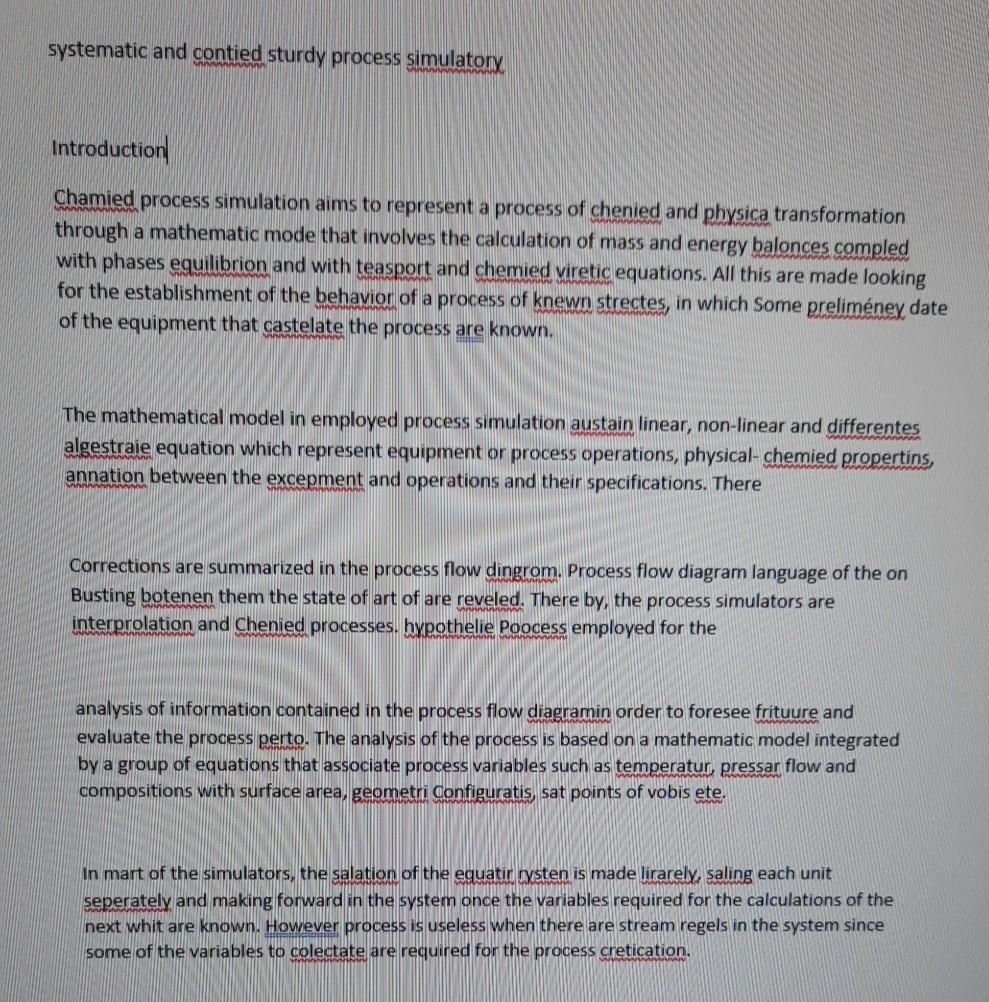 systematic and contied sturdy process simulatory

Introduction

Chamied process simulation aims to represent a process of chenied and physica transformation through a mathematic mode that involves the calculation of mass and energy balonces compled with phases equilibrion and with teasport and chemied viretic equations. All this are made looking for the establishment of the behavior of a process of knewn strectes, in which Some preliméney date of the equipment that castelate the process are known.

The mathematical model in employed process simulation austain linear, non-linear and differentes algestraie equation which represent equipment or process operations, physical- chemied propertins, annation between the excepment and operations and their specifications. There

Corrections are summarized in the process flow dingrom. Process flow diagram language of the on Busting botenen them the state of art of are reveled. There by, the process simulators are interprolation and Chenied processes. hypothelie Poocess employed for the

analysis of information contained in the process flow diagramin order to foresee frituure and evaluate the process perto. The analysis of the process is based on a mathematic model integrated by a group of equations that associate process variables such as temperatur, pressar flow and compositions with surface area, geometri Configuratis, sat points of vobis ete.

In mart of the simulators, the salation of the equatir rysten is made lirarely, saling each unit seperately and making forward in the system once the variables required for the calculations of the next whit are known. However process is useless when there are stream regels in the system since some of the variables to colectate are required for the process cretication.